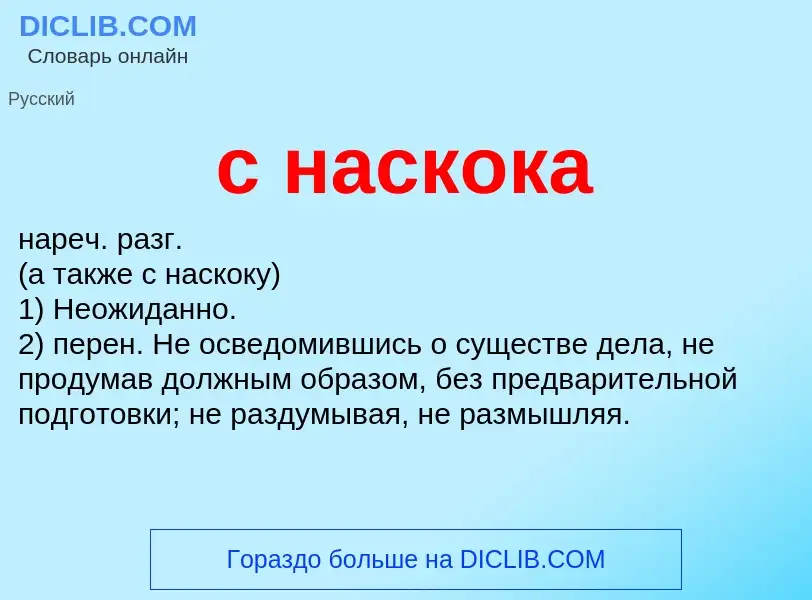 DICLIB.COM
Словарь онлайн

Русский

с наскока

нареч. разг.
(а также с наскоку)
1) Неожиданно.
2) перен. Не осведомившись о существе дела, не продумав должным образом, без предварительной подготовки; не раздумывая, не размышляя.

Гораздо больше на DICLIB.COM